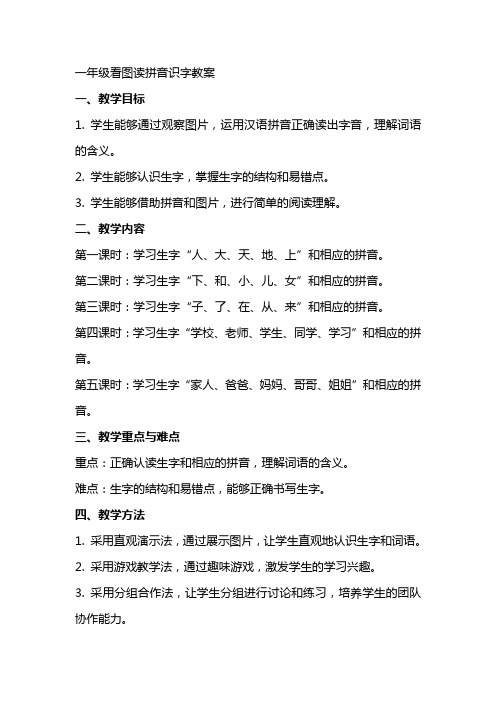 一年级看图读拼音识字教案

一、教学目标

1. 学生能够通过观察图片，运用汉语拼音正确读出字音，理解词语的含义。

2. 学生能够认识生字，掌握生字的结构和易错点。

3. 学生能够借助拼音和图片，进行简单的阅读理解。

二、教学内容

第一课时：学习生字“人、大、天、地、上”和相应的拼音。

第二课时：学习生字“下、和、小、儿、女”和相应的拼音。

第三课时：学习生字“子、了、在、从、来”和相应的拼音。

第四课时：学习生字“学校、老师、学生、同学、学习”和相应的拼音。

第五课时：学习生字“家人、爸爸、妈妈、哥哥、姐姐”和相应的拼音。

三、教学重点与难点

重点：正确认读生字和相应的拼音，理解词语的含义。

难点：生字的结构和易错点，能够正确书写生字。

四、教学方法

1. 采用直观演示法，通过展示图片，让学生直观地认识生字和词语。

2. 采用游戏教学法，通过趣味游戏，激发学生的学习兴趣。

3. 采用分组合作法，让学生分组进行讨论和练习，培养学生的团队协作能力。